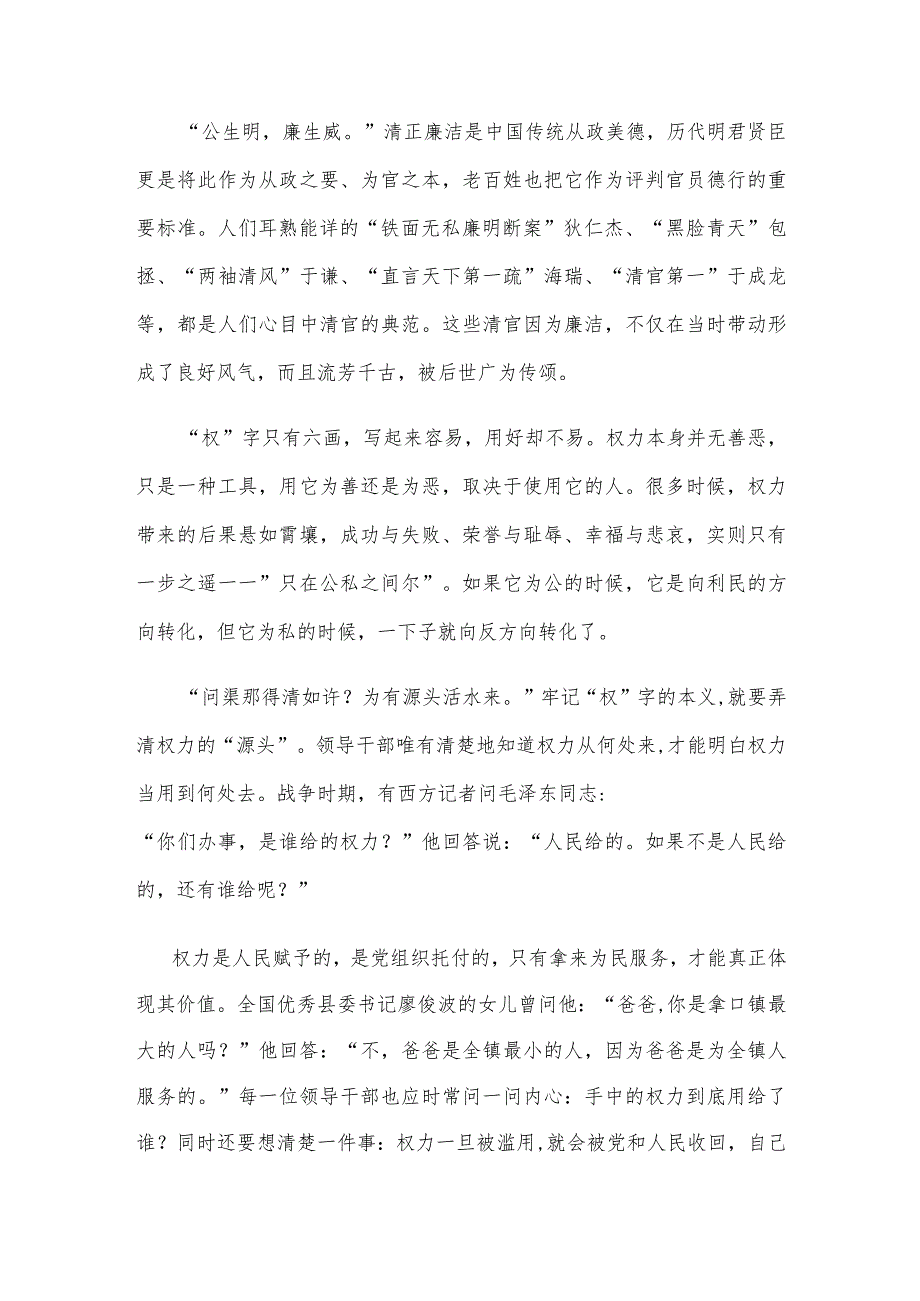 “公生明，廉生威。”清正廉洁是中国传统从政美德，历代明君贤臣更是将此作为从政之要、为官之本，老百姓也把它作为评判官员德行的重要标准。人们耳熟能详的“铁面无私廉明断案”狄仁杰、“黑脸青天”包拯、“两袖清风”于谦、“直言天下第一疏”海瑞、“清官第一”于成龙等，都是人们心目中清官的典范。这些清官因为廉洁，不仅在当时带动形成了良好风气，而且流芳千古，被后世广为传颂。

“权”字只有六画，写起来容易，用好却不易。权力本身并无善恶，只是一种工具，用它为善还是为恶，取决于使用它的人。很多时候，权力带来的后果悬如霄壤，成功与失败、荣誉与耻辱、幸福与悲哀，实则只有一步之遥一一”只在公私之间尔”。如果它为公的时候，它是向利民的方向转化，但它为私的时候，一下子就向反方向转化了。

“问渠那得清如许？为有源头活水来。”牢记“权”字的本义,就要弄清权力的“源头”。领导干部唯有清楚地知道权力从何处来,才能明白权力当用到何处去。战争时期，有西方记者问毛泽东同志：
“你们办事，是谁给的权力？”他回答说：“人民给的。如果不是人民给的，还有谁给呢？”

权力是人民赋予的，是党组织托付的，只有拿来为民服务，才能真正体现其价值。全国优秀县委书记廖俊波的女儿曾问他：“爸爸,你是拿口镇最大的人吗？”他回答：“不，爸爸是全镇最小的人，因为爸爸是为全镇人服务的。”每一位领导干部也应时常问一问内心：手中的权力到底用给了谁？同时还要想清楚一件事：权力一旦被滥用,就会被党和人民收回，自己